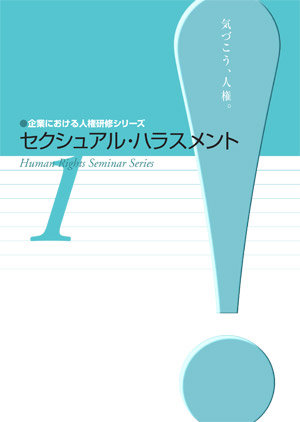 気づこう、人権。

●企業における人権研修シリーズ
セクシュアル・ハラスメント
Human Rights Seminar Series
1